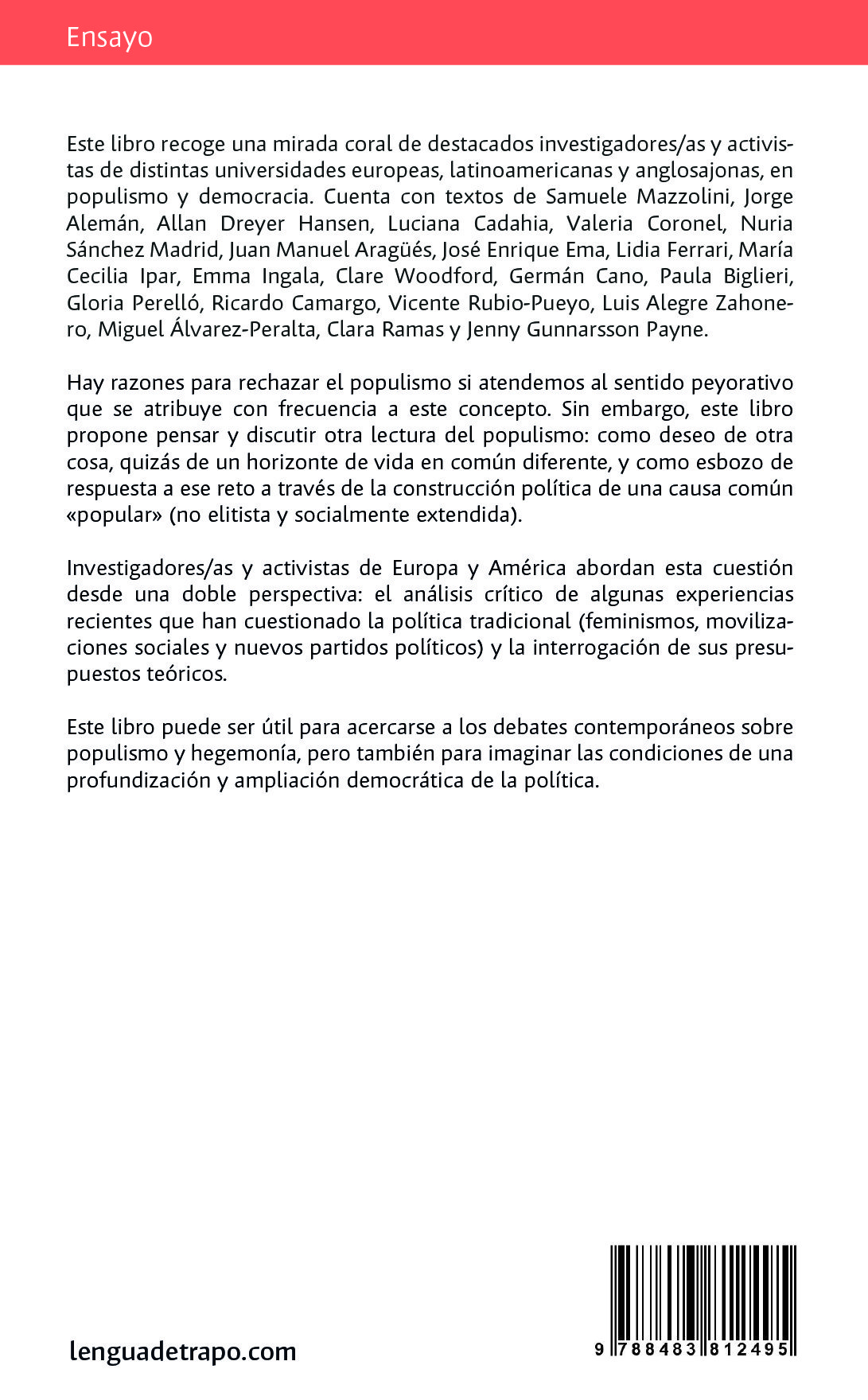 Ensayo

Este libro recoge una mirada coral de destacados investigadores/as y activistas de distintas universidades europeas, latinoamericanas y anglosajonas, en populismo y democracia. Cuenta con textos de Samuele Mazzolini, Jorge Alemán, Allan Dreyer Hansen, Luciana Cadahia, Valeria Coronel, Nuria Sánchez Madrid, Juan Manuel Aragüés, José Enrique Ema, Lidia Ferrari, María Cecilia Ipar, Emma Ingala, Clare Woodford, Germán Cano, Paula Biglieri, Gloria Perelló, Ricardo Camargo, Vicente Rubio-Pueyo, Luis Alegre Zahonero, Miguel Álvarez-Peralta, Clara Ramas y Jenny Gunnarsson Payne.

Hay razones para rechazar el populismo si atendemos al sentido peyorativo que se atribuye con frecuencia a este concepto. Sin embargo, este libro propone pensar y discutir otra lectura del populismo: como deseo de otra cosa, quizás de un horizonte de vida en común diferente, y como esbozo de respuesta a ese reto a través de la construcción política de una causa común «popular» (no elitista y socialmente extendida).

Investigadores/as y activistas de Europa y América abordan esta cuestión desde una doble perspectiva: el análisis crítico de algunas experiencias recientes que han cuestionado la política tradicional (feminismos, movilizaciones sociales y nuevos partidos políticos) y la interrogación de sus presupuestos teóricos.

Este libro puede ser útil para acercarse a los debates contemporáneos sobre populismo y hegemonía, pero también para imaginar las condiciones de una profundización y ampliación democrática de la política.

lenguadetrapo.com

9 788483 812495